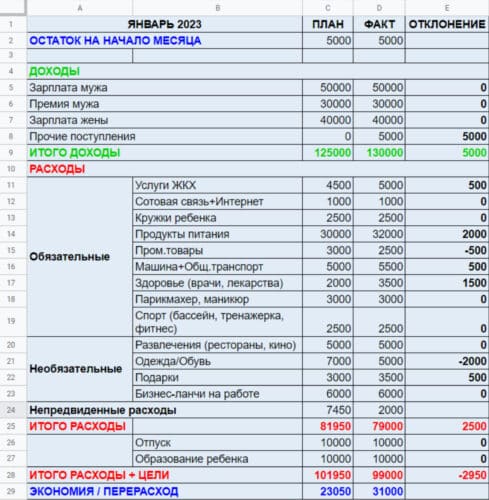 | | A | B | C | D | E |
|---|---|---|---|---|---|
| 1 | ЯНВАРЬ 2023 | | ПЛАН | ФАКТ | ОТКЛОНЕНИЕ |
| 2 | ОСТАТОК НА НАЧАЛО МЕСЯЦА | | 5000 | 5000 | |
| 3 | | | | | |
| 4 | ДОХОДЫ | | | | |
| 5 | Зарплата мужа | | 50000 | 50000 | 0 |
| 6 | Премия мужа | | 30000 | 30000 | 0 |
| 7 | Зарплата жены | | 40000 | 40000 | 0 |
| 8 | Прочие поступления | | 0 | 5000 | 5000 |
| 9 | ИТОГО ДОХОДЫ | | 125000 | 130000 | 5000 |
| 10 | РАСХОДЫ | | | | |
| 11 | Обязательные | Услуги ЖКХ | 4500 | 5000 | 500 |
| 12 | | Сотовая связь+Интернет | 1000 | 1000 | 0 |
| 13 | | Кружки ребенка | 2500 | 2500 | 0 |
| 14 | | Продукты питания | 30000 | 32000 | 2000 |
| 15 | | Пром.товары | 3000 | 2500 | -500 |
| 16 | | Машина+Общ.транспорт | 5000 | 5500 | 500 |
| 17 | | Здоровье (врачи, лекарства) | 2000 | 3500 | 1500 |
| 18 | | Парикмахер, маникюр | 3000 | 3000 | 0 |
| 19 | | Спорт (бассейн, тренажерка, фитнес) | 2500 | 2500 | 0 |
| 20 | Необязательные | Развлечения (рестораны, кино) | 5000 | 5000 | 0 |
| 21 | | Одежда/Обувь | 7000 | 5000 | -2000 |
| 22 | | Подарки | 3000 | 3500 | 500 |
| 23 | | Бизнес-ланчи на работе | 6000 | 6000 | 0 |
| 24 | Непредвиденные расходы | | 7450 | 2000 | |
| 25 | ИТОГО РАСХОДЫ | | 81950 | 79000 | 2500 |
| 26 | | Отпуск | 10000 | 10000 | 0 |
| 27 | | Образование ребенка | 10000 | 10000 | 0 |
| 28 | ИТОГО РАСХОДЫ + ЦЕЛИ | | 101950 | 99000 | -2950 |
| 29 | ЭКОНОМИЯ / ПЕРЕРАСХОД | | 23050 | 31000 | |